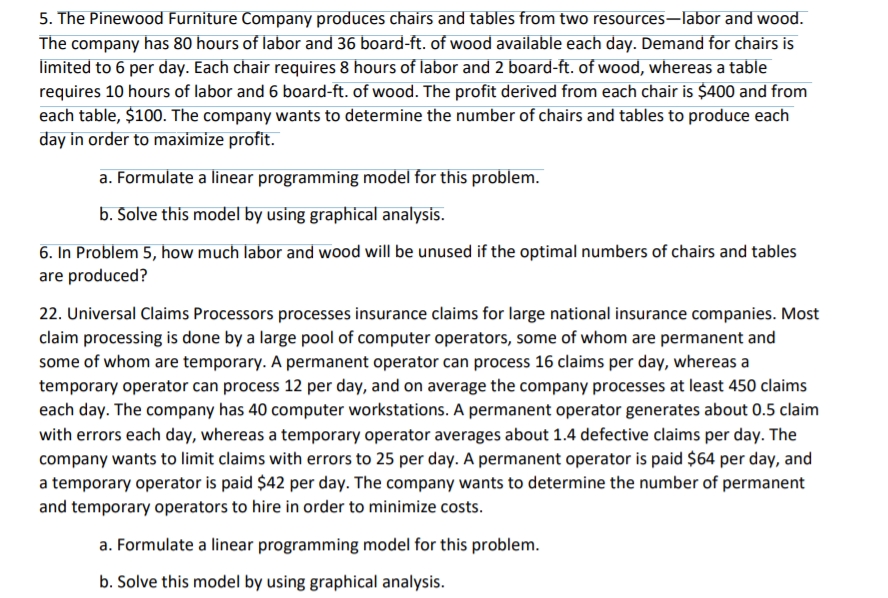 5. The Pinewood Furniture Company produces chairs and tables from two resources—labor and wood. The company has 80 hours of labor and 36 board-ft. of wood available each day. Demand for chairs is limited to 6 per day. Each chair requires 8 hours of labor and 2 board-ft. of wood, whereas a table requires 10 hours of labor and 6 board-ft. of wood. The profit derived from each chair is \$400 and from each table, \$100. The company wants to determine the number of chairs and tables to produce each day in order to maximize profit.

a. Formulate a linear programming model for this problem.

b. Solve this model by using graphical analysis.

6. In Problem 5, how much labor and wood will be unused if the optimal numbers of chairs and tables are produced?

22. Universal Claims Processors processes insurance claims for large national insurance companies. Most claim processing is done by a large pool of computer operators, some of whom are permanent and some of whom are temporary. A permanent operator can process 16 claims per day, whereas a temporary operator can process 12 per day, and on average the company processes at least 450 claims each day. The company has 40 computer workstations. A permanent operator generates about 0.5 claim with errors each day, whereas a temporary operator averages about 1.4 defective claims per day. The company wants to limit claims with errors to 25 per day. A permanent operator is paid \$64 per day, and a temporary operator is paid \$42 per day. The company wants to determine the number of permanent and temporary operators to hire in order to minimize costs.

a. Formulate a linear programming model for this problem.

b. Solve this model by using graphical analysis.